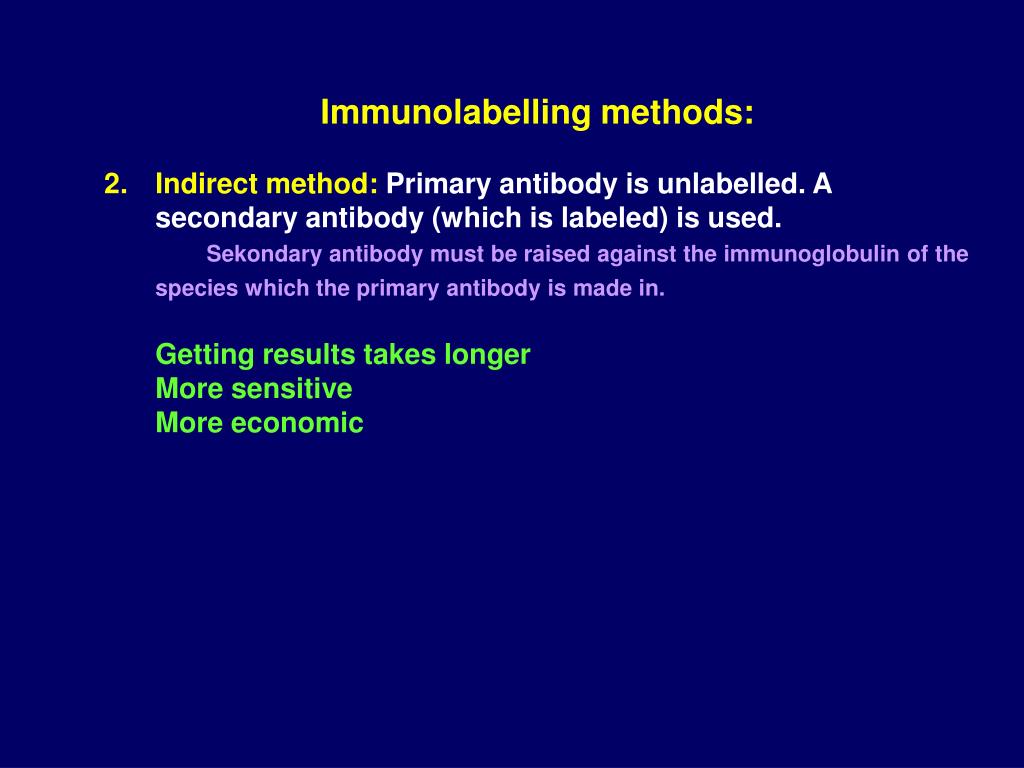 Immunolabelling methods:

2. Indirect method: Primary antibody is unlabelled. A secondary antibody (which is labeled) is used.

Sekondary antibody must be raised against the immunoglobulin of the species which the primary antibody is made in.

Getting results takes longer
More sensitive
More economic